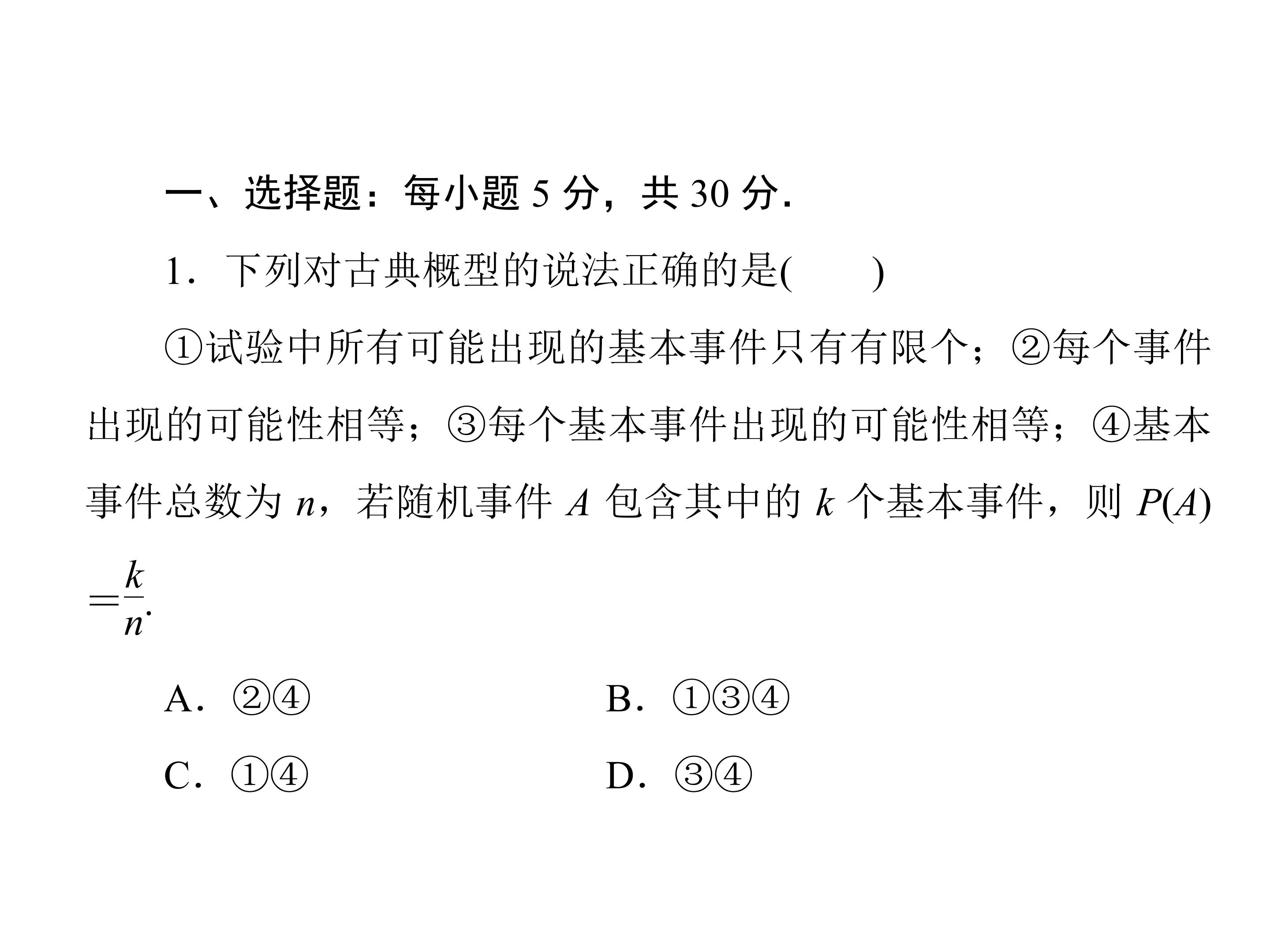 一、选择题：每小题 5 分，共 30 分.

1．下列对古典概型的说法正确的是(　　)

①试验中所有可能出现的基本事件只有有限个；②每个事件出现的可能性相等；③每个基本事件出现的可能性相等；④基本事件总数为 $n$，若随机事件 $A$ 包含其中的 $k$ 个基本事件，则 $P(A)=\frac{k}{n}$.

A．②④　　B．①③④

C．①④　　D．③④